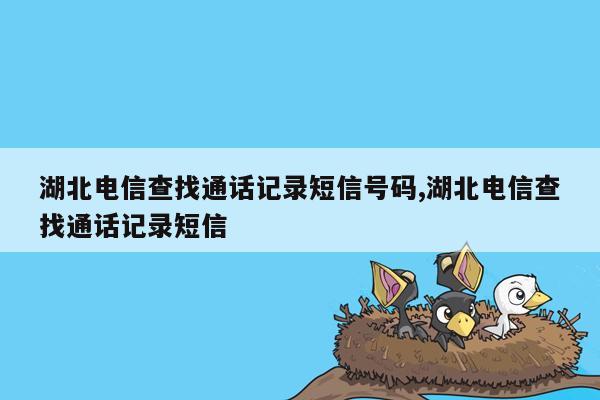 湖北电信查找通话记录短信号码,湖北电信查找通话记录短信